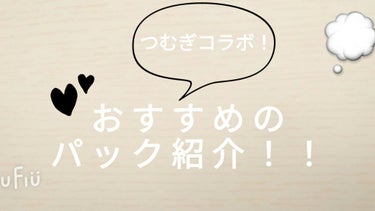 つむぎコラボ！

おすすめの
パック紹介！！

uFiü